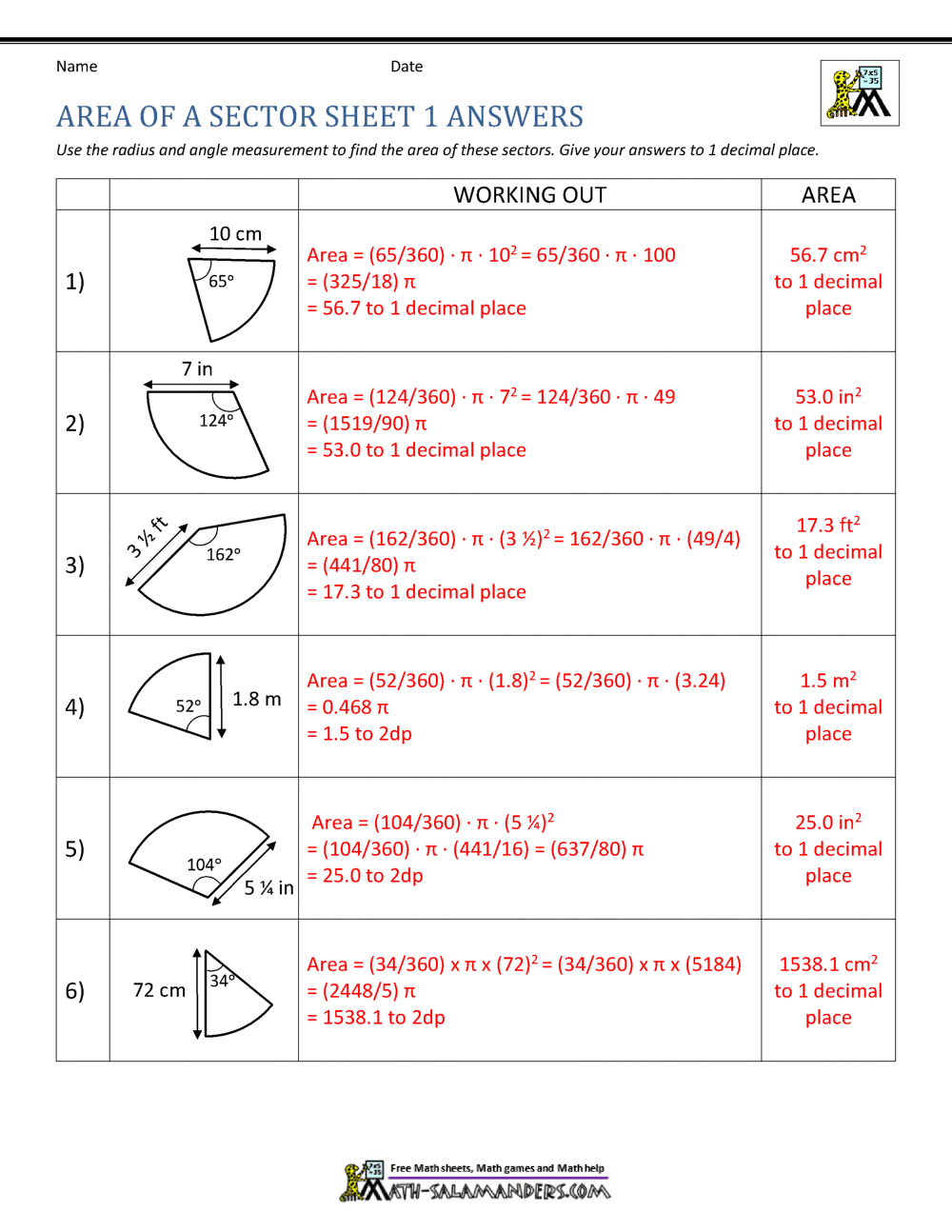 Name Date

AREA OF A SECTOR SHEET 1 ANSWERS

Use the radius and angle measurement to find the area of these sectors. Give your answers to 1 decimal place.

| | | WORKING OUT | AREA |
|---|---|---|---|
| 1) | 10 cm 65° | Area = (65/360) · π · $10^2$ = 65/360 · π · 100 = (325/18) π = 56.7 to 1 decimal place | 56.7 $cm^2$ to 1 decimal place |
| 2) | 7 in 124° | Area = (124/360) · π · $7^2$ = 124/360 · π · 49 = (1519/90) π = 53.0 to 1 decimal place | 53.0 $in^2$ to 1 decimal place |
| 3) | 3 ½ ft 162° | Area = (162/360) · π · $(3 ½)^2$ = 162/360 · π · (49/4) = (441/80) π = 17.3 to 1 decimal place | 17.3 $ft^2$ to 1 decimal place |
| 4) | 52° 1.8 m | Area = (52/360) · π · $(1.8)^2$ = (52/360) · π · (3.24) = 0.468 π = 1.5 to 2dp | 1.5 $m^2$ to 1 decimal place |
| 5) | 104° 5 ¼ in | Area = (104/360) · π · $(5 ¼)^2$ = (104/360) · π · (441/16) = (637/80) π = 25.0 to 2dp | 25.0 $in^2$ to 1 decimal place |
| 6) | 72 cm 34° | Area = (34/360) x π x $(72)^2$ = (34/360) x π x (5184) = (2448/5) π = 1538.1 to 2dp | 1538.1 $cm^2$ to 1 decimal place |

Free Math sheets, Math games and Math help
MATH-SALAMANDERS.COM